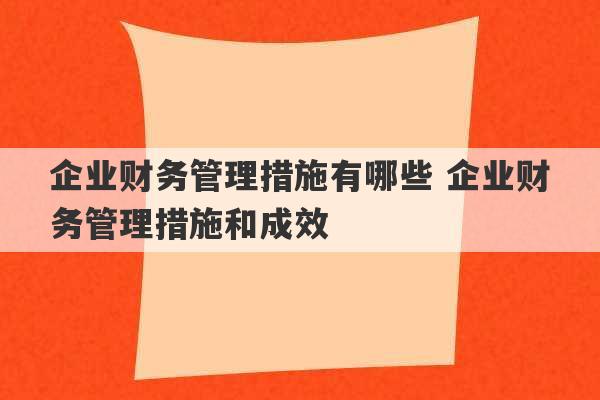 企业财务管理措施有哪些 企业财务管理措施和成效